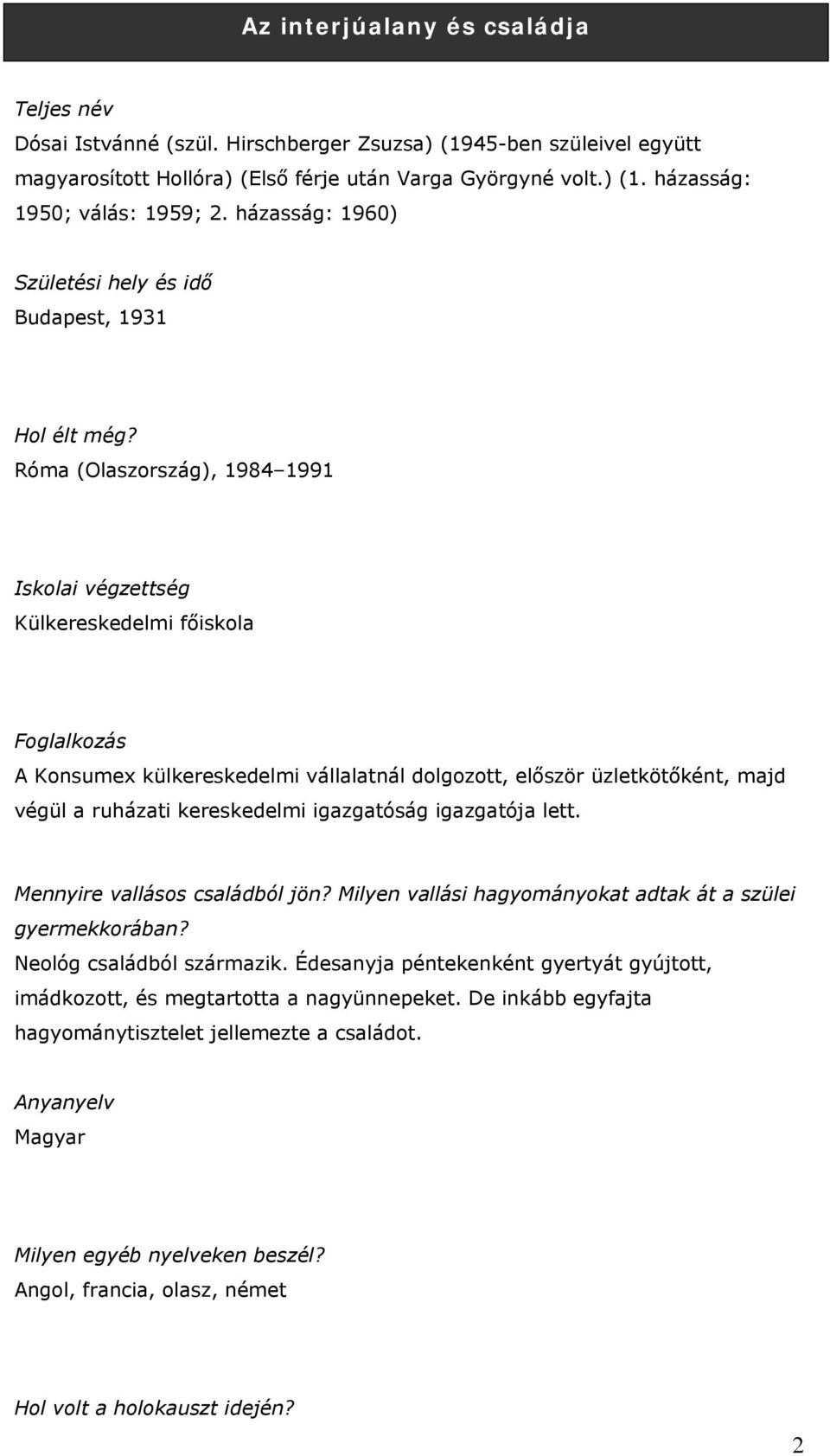 Az interjúalany és családja

Teljes név

Dósai Istvánné (szül. Hirschberger Zsuzsa) (1945-ben szüleivel együtt magyarosított Hollóra) (Első férje után Varga Györgyné volt.) (1. házasság: 1950; válás: 1959; 2. házasság: 1960)

Születési hely és idő

Budapest, 1931

Hol élt még?

Róma (Olaszország), 1984–1991

Iskolai végzettség

Külkereskedelmi főiskola

Foglalkozás

A Konsumex külkereskedelmi vállalatnál dolgozott, először üzletkötőként, majd végül a ruházati kereskedelmi igazgatóság igazgatója lett.

Mennyire vallásos családból jön? Milyen vallási hagyományokat adtak át a szülei gyermekkorában?

Neológ családból származik. Édesanyja péntekenként gyertyát gyújtott, imádkozott, és megtartotta a nagyünnepeket. De inkább egyfajta hagyománytisztelet jellemezte a családot.

Anyanyelv

Magyar

Milyen egyéb nyelveken beszél?

Angol, francia, olasz, német

Hol volt a holokauszt idején?

2